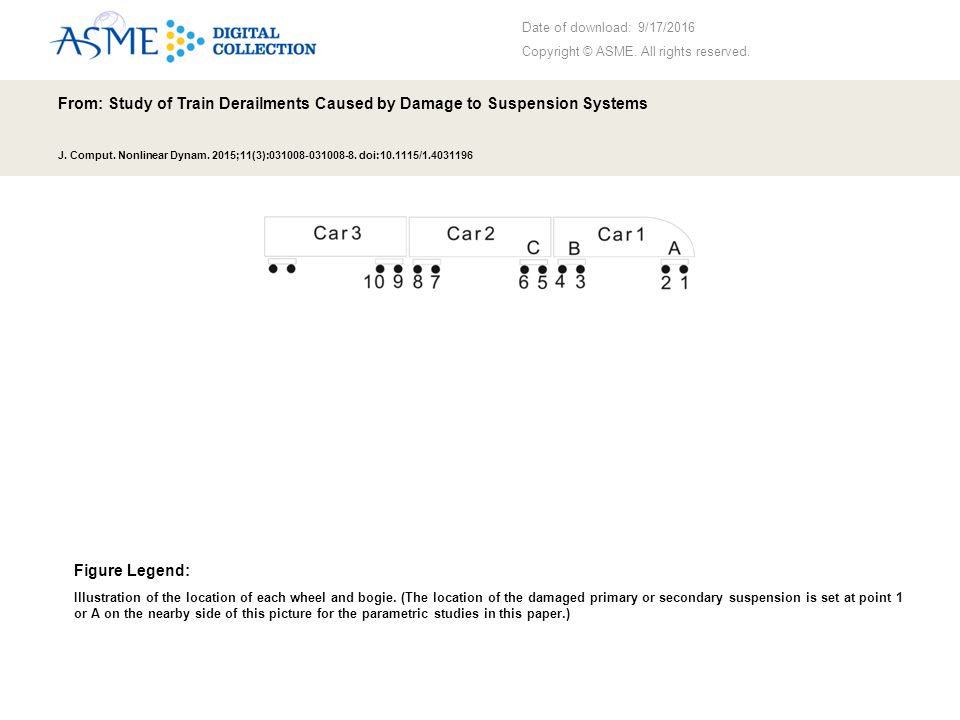 ASME DIGITAL COLLECTION

Date of download: 9/17/2016

Copyright © ASME. All rights reserved.

From: Study of Train Derailments Caused by Damage to Suspension Systems

J. Comput. Nonlinear Dynam. 2015;11(3):031008-031008-8. doi:10.1115/1.4031196

Car 3 Car 2 Car 1
C B A
10 9 8 7 6 5 4 3 2 1

Figure Legend:

Illustration of the location of each wheel and bogie. (The location of the damaged primary or secondary suspension is set at point 1 or A on the nearby side of this picture for the parametric studies in this paper.)